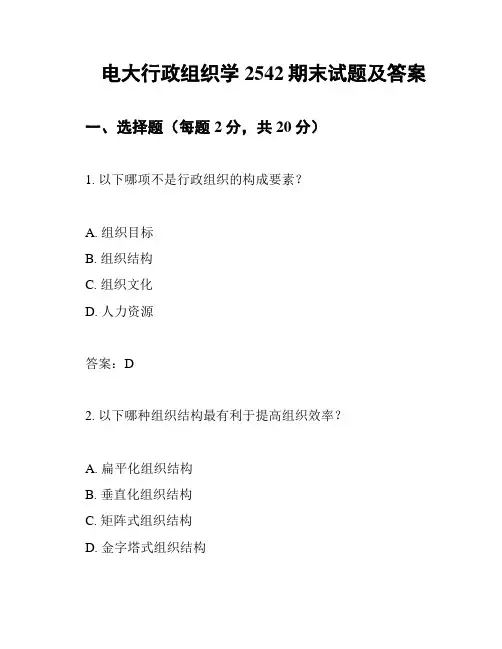 电大行政组织学 2542 期末试题及答案

一、选择题（每题 2 分，共 20 分）

1. 以下哪项不是行政组织的构成要素？

A. 组织目标
B. 组织结构
C. 组织文化
D. 人力资源

答案：D

2. 以下哪种组织结构最有利于提高组织效率？

A. 扁平化组织结构
B. 垂直化组织结构
C. 矩阵式组织结构
D. 金字塔式组织结构